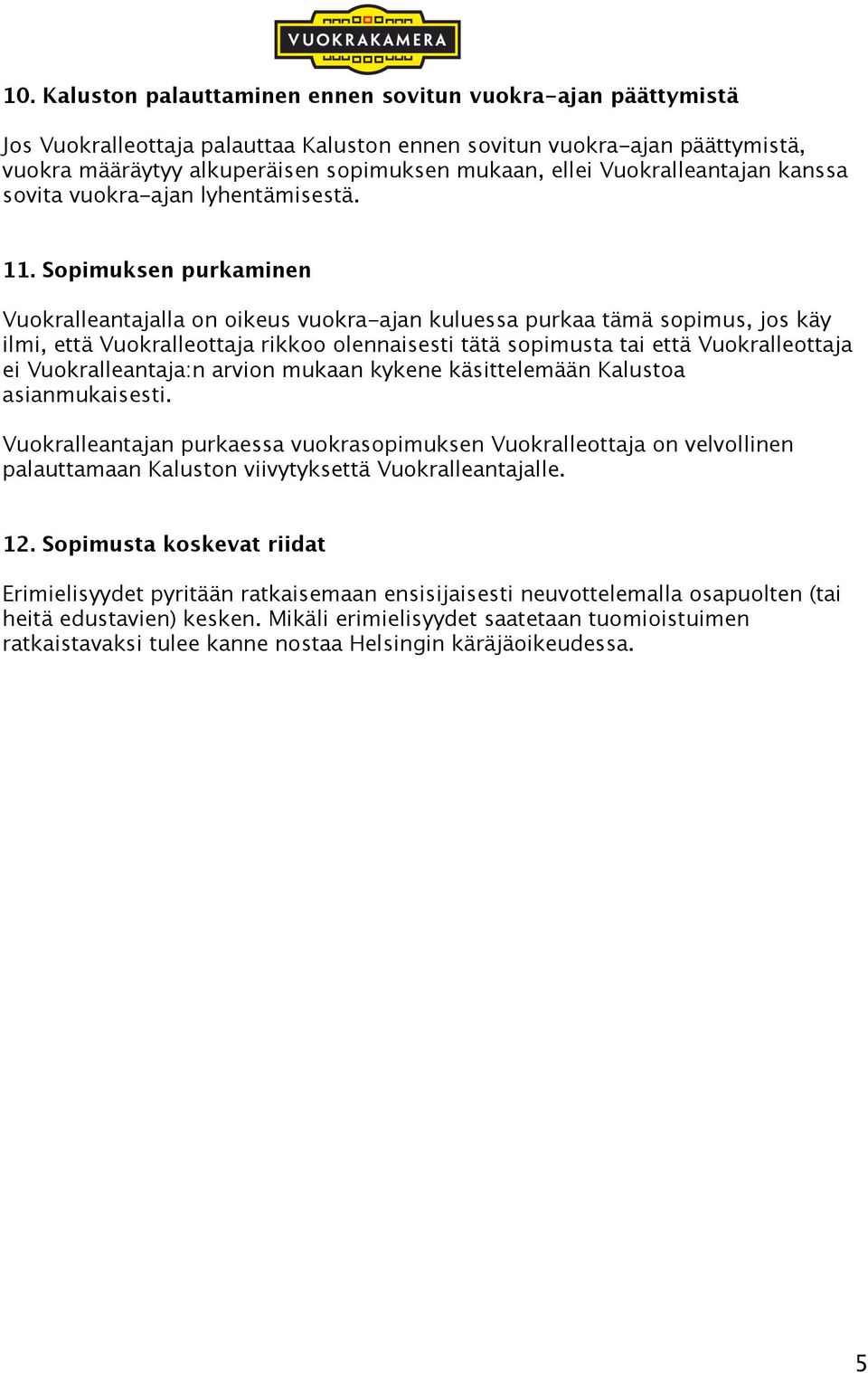 VUOKRAKAMERA

10. Kaluston palauttaminen ennen sovitun vuokra-ajan päättymistä

Jos Vuokralleottaja palauttaa Kaluston ennen sovitun vuokra-ajan päättymistä, vuokra määräytyy alkuperäisen sopimuksen mukaan, ellei Vuokralleantajan kanssa sovita vuokra-ajan lyhentämisestä.

11. Sopimuksen purkaminen

Vuokralleantajalla on oikeus vuokra-ajan kuluessa purkaa tämä sopimus, jos käy ilmi, että Vuokralleottaja rikkoo olennaisesti tätä sopimusta tai että Vuokralleottaja ei Vuokralleantaja:n arvion mukaan kykene käsittelemään Kalustoa asianmukaisesti.

Vuokralleantajan purkaessa vuokrasopimuksen Vuokralleottaja on velvollinen palauttamaan Kaluston viivytyksettä Vuokralleantajalle.

12. Sopimusta koskevat riidat

Erimielisyydet pyritään ratkaisemaan ensisijaisesti neuvottelemalla osapuolten (tai heitä edustavien) kesken. Mikäli erimielisyydet saatetaan tuomioistuimen ratkaistavaksi tulee kanne nostaa Helsingin käräjäoikeudessa.

5